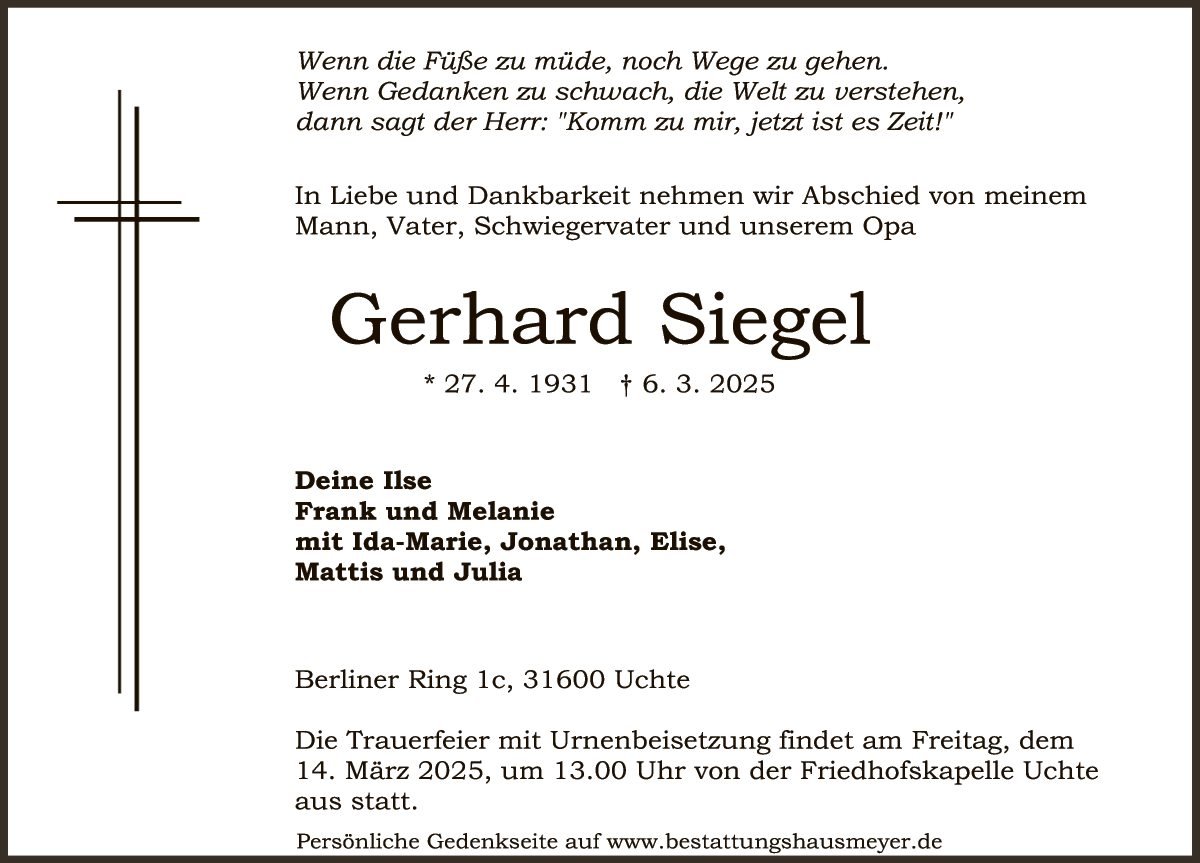 Wenn die Füße zu müde, noch Wege zu gehen.
Wenn Gedanken zu schwach, die Welt zu verstehen,
dann sagt der Herr: "Komm zu mir, jetzt ist es Zeit!"

In Liebe und Dankbarkeit nehmen wir Abschied von meinem Mann, Vater, Schwiegervater und unserem Opa

Gerhard Siegel

* 27. 4. 1931 † 6. 3. 2025

Deine Ilse
Frank und Melanie
mit Ida-Marie, Jonathan, Elise,
Mattis und Julia

Berliner Ring 1c, 31600 Uchte

Die Trauerfeier mit Urnenbeisetzung findet am Freitag, dem 14. März 2025, um 13.00 Uhr von der Friedhofskapelle Uchte aus statt.

Persönliche Gedenkseite auf www.bestattungshausmeyer.de